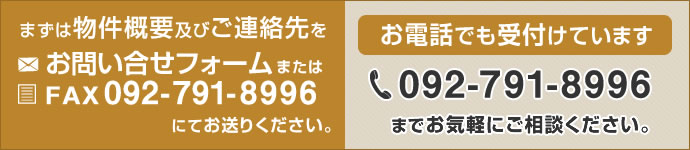 まずは物件概要及びご連絡先を
お問い合せフォームまたは
FAX 092-791-8996
にてお送りください。

お電話でも受付けています
092-791-8996
までお気軽にご相談ください。